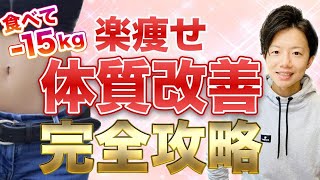 食べて
-15kg

楽痩せ
体質改善
完全攻略